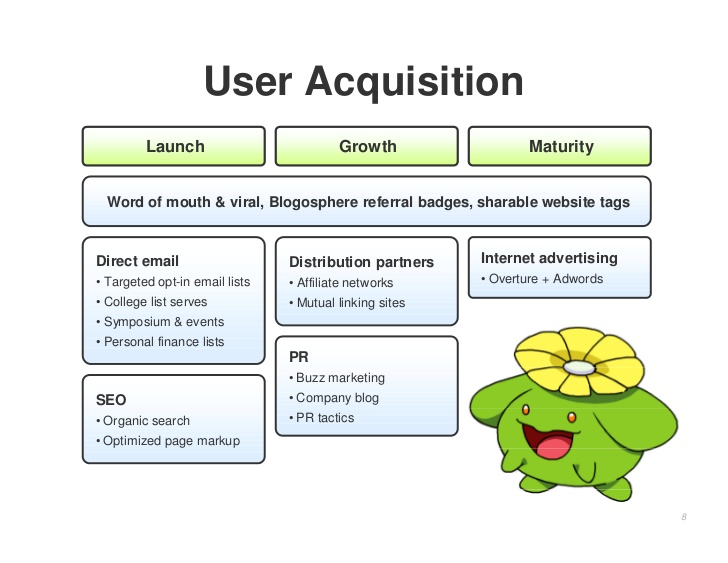 User Acquisition

Launch

Growth

Maturity

Word of mouth & viral, Blogosphere referral badges, sharable website tags

Direct email
• Targeted opt-in email lists
• College list serves
• Symposium & events
• Personal finance lists

SEO
• Organic search
• Optimized page markup

Distribution partners
• Affiliate networks
• Mutual linking sites

PR
• Buzz marketing
• Company blog
• PR tactics

Internet advertising
• Overture + Adwords

8